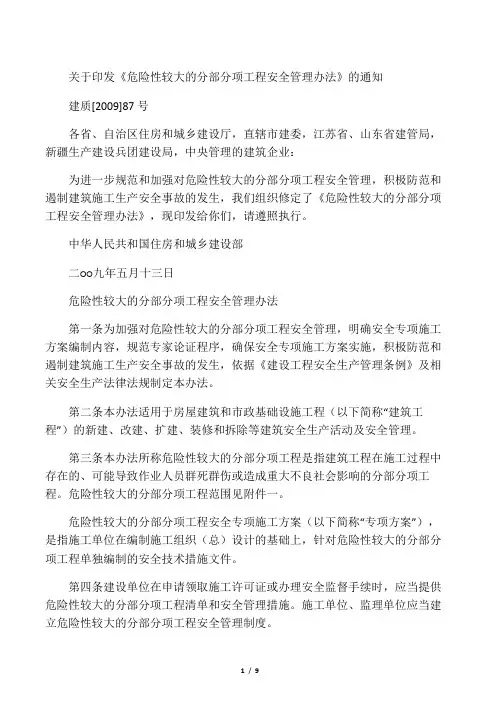 关于印发《危险性较大的分部分项工程安全管理办法》的通知

建质[2009]87 号

各省、自治区住房和城乡建设厅，直辖市建委，江苏省、山东省建管局，新疆生产建设兵团建设局，中央管理的建筑企业：

为进一步规范和加强对危险性较大的分部分项工程安全管理，积极防范和遏制建筑施工生产安全事故的发生，我们组织修定了《危险性较大的分部分项工程安全管理办法》，现印发给你们，请遵照执行。

中华人民共和国住房和城乡建设部

二oo九年五月十三日

危险性较大的分部分项工程安全管理办法

第一条为加强对危险性较大的分部分项工程安全管理，明确安全专项施工方案编制内容，规范专家论证程序，确保安全专项施工方案实施，积极防范和遏制建筑施工生产安全事故的发生，依据《建设工程安全生产管理条例》及相关安全生产法律法规制定本办法。

第二条本办法适用于房屋建筑和市政基础设施工程（以下简称“建筑工程”）的新建、改建、扩建、装修和拆除等建筑安全生产活动及安全管理。

第三条本办法所称危险性较大的分部分项工程是指建筑工程在施工过程中存在的、可能导致作业人员群死群伤或造成重大不良社会影响的分部分项工程。危险性较大的分部分项工程范围见附件一。

危险性较大的分部分项工程安全专项施工方案（以下简称“专项方案”），是指施工单位在编制施工组织（总）设计的基础上，针对危险性较大的分部分项工程单独编制的安全技术措施文件。

第四条建设单位在申请领取施工许可证或办理安全监督手续时，应当提供危险性较大的分部分项工程清单和安全管理措施。施工单位、监理单位应当建立危险性较大的分部分项工程安全管理制度。

1 / 9